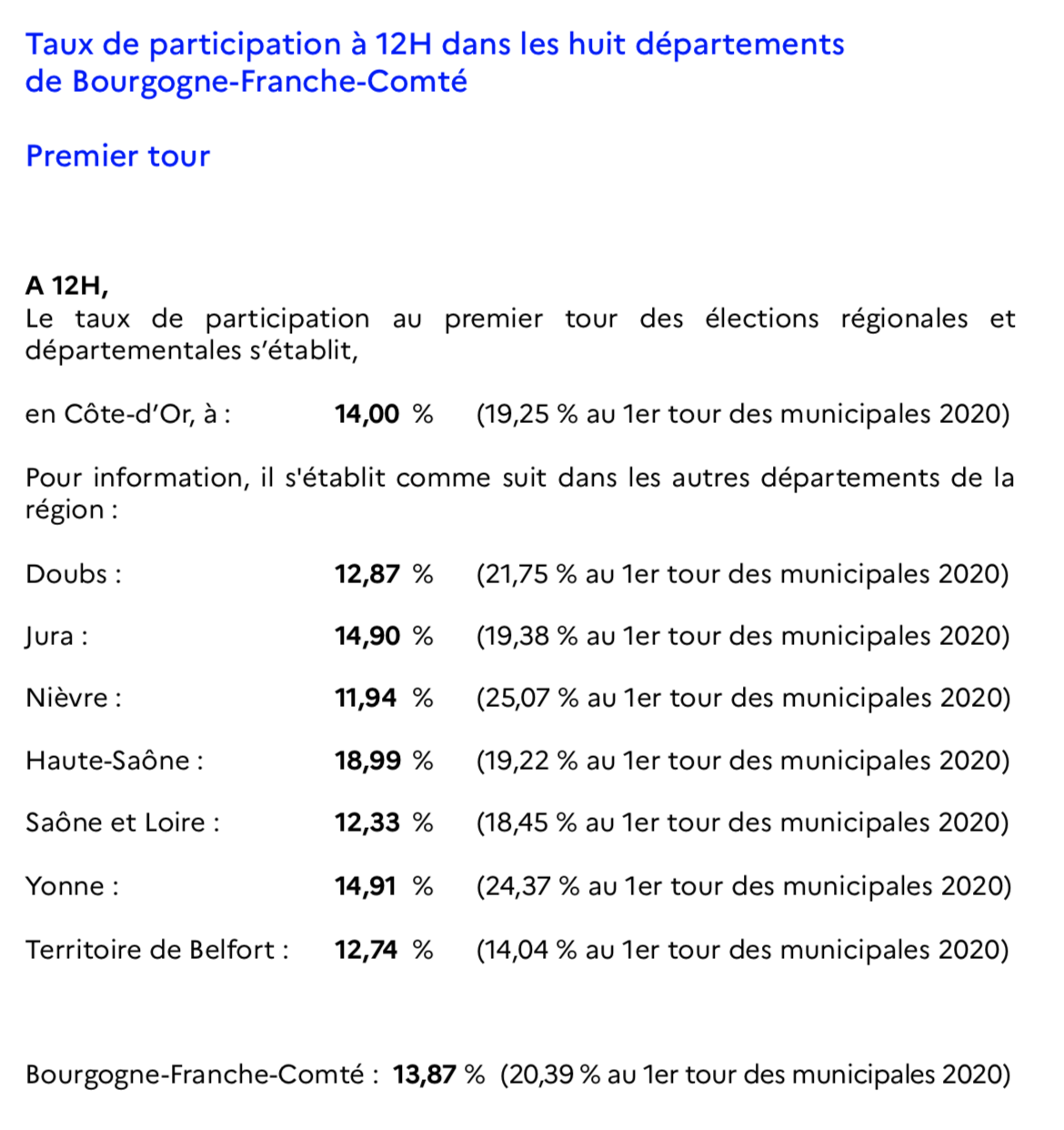 Taux de participation à 12H dans les huit départements de Bourgogne-Franche-Comté

Premier tour

A 12H,
Le taux de participation au premier tour des élections régionales et départementales s'établit,

en Côte-d'Or, à : 14,00 % (19,25 % au 1er tour des municipales 2020)

Pour information, il s'établit comme suit dans les autres départements de la région :

Doubs : 12,87 % (21,75 % au 1er tour des municipales 2020)

Jura : 14,90 % (19,38 % au 1er tour des municipales 2020)

Nièvre : 11,94 % (25,07 % au 1er tour des municipales 2020)

Haute-Saône : 18,99 % (19,22 % au 1er tour des municipales 2020)

Saône et Loire : 12,33 % (18,45 % au 1er tour des municipales 2020)

Yonne : 14,91 % (24,37 % au 1er tour des municipales 2020)

Territoire de Belfort : 12,74 % (14,04 % au 1er tour des municipales 2020)

Bourgogne-Franche-Comté : 13,87 % (20,39 % au 1er tour des municipales 2020)